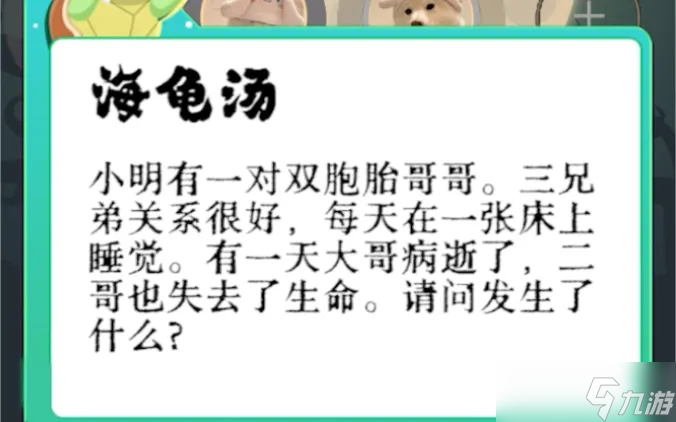 海龟汤

小明有一对双胞胎哥哥。三兄弟关系很好，每天在一张床上睡觉。有一天大哥病逝了，二哥也失去了生命。请问发生了什么？

九游